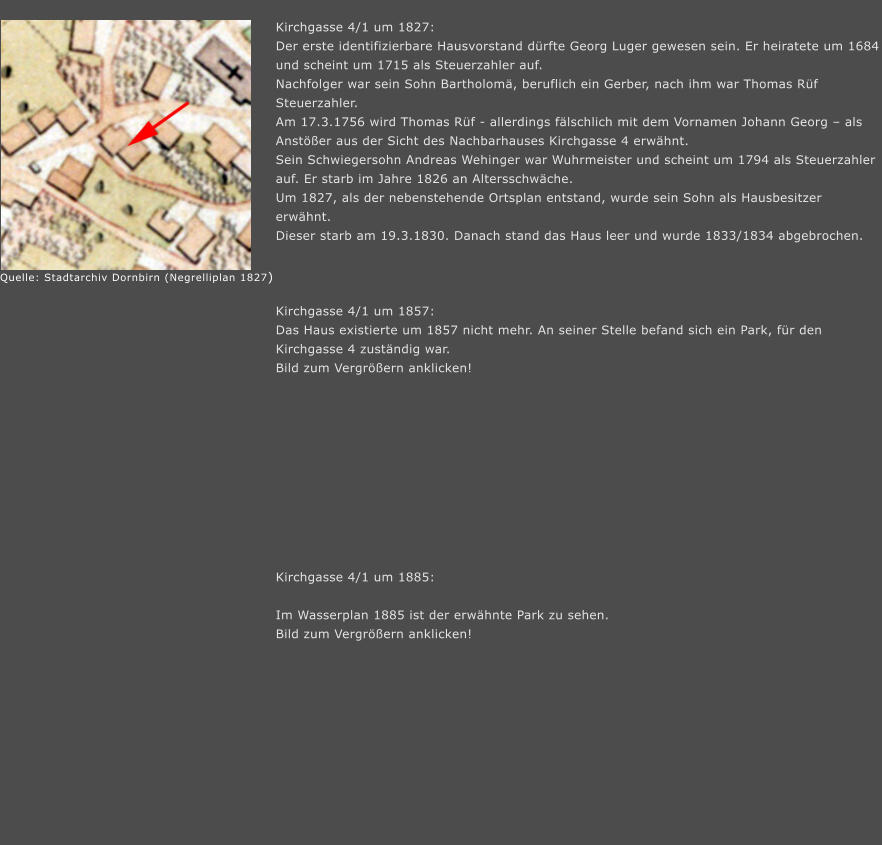 Quelle: Stadtarchiv Dornbirn (Negrelliplan 1827)

Kirchgasse 4/1 um 1827:
Der erste identifizierbare Hausvorstand dürfte Georg Luger gewesen sein. Er heiratete um 1684 und scheint um 1715 als Steuerzahler auf.
Nachfolger war sein Sohn Bartholomä, beruflich ein Gerber, nach ihm war Thomas Rüf Steuerzahler.
Am 17.3.1756 wird Thomas Rüf - allerdings fälschlich mit dem Vornamen Johann Georg – als Anstößer aus der Sicht des Nachbarhauses Kirchgasse 4 erwähnt.
Sein Schwiegersohn Andreas Wehinger war Wuhrmeister und scheint um 1794 als Steuerzahler auf. Er starb im Jahre 1826 an Altersschwäche.
Um 1827, als der nebenstehende Ortsplan entstand, wurde sein Sohn als Hausbesitzer erwähnt.
Dieser starb am 19.3.1830. Danach stand das Haus leer und wurde 1833/1834 abgebrochen.

Kirchgasse 4/1 um 1857:
Das Haus existierte um 1857 nicht mehr. An seiner Stelle befand sich ein Park, für den Kirchgasse 4 zuständig war.
Bild zum Vergrößern anklicken!

Kirchgasse 4/1 um 1885:

Im Wasserplan 1885 ist der erwähnte Park zu sehen.
Bild zum Vergrößern anklicken!